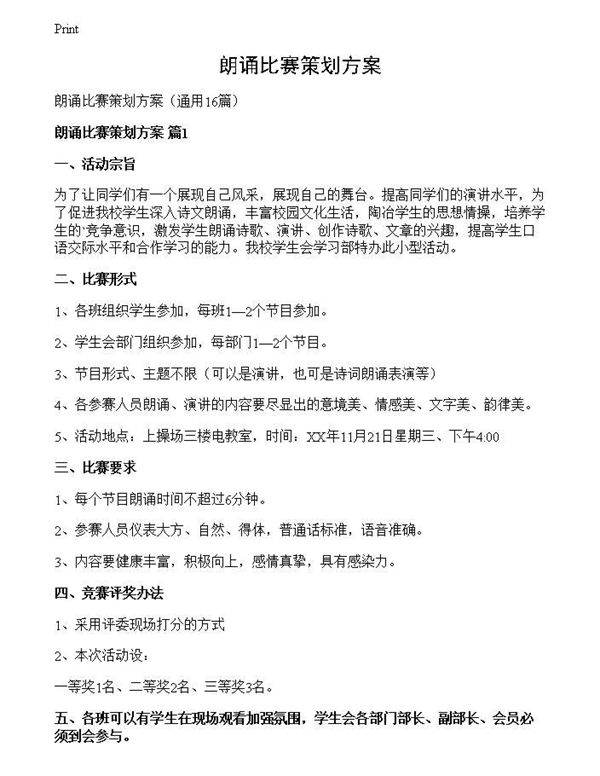 Print

朗诵比赛策划方案

朗诵比赛策划方案（通用16篇）

朗诵比赛策划方案 篇1

一、活动宗旨

为了让同学们有一个展现自己风采，展现自己的舞台。提高同学们的演讲水平，为了促进我校学生深入诗文朗诵，丰富校园文化生活，陶冶学生的思想情操，培养学生的`竞争意识，激发学生朗诵诗歌、演讲、创作诗歌、文章的兴趣，提高学生口语交际水平和合作学习的能力。我校学生会学习部特办此小型活动。

二、比赛形式

1、各班组织学生参加，每班1—2个节目参加。

2、学生会部门组织参加，每部门1—2个节目。

3、节目形式、主题不限（可以是演讲，也可是诗词朗诵表演等）

4、各参赛人员朗诵、演讲的内容要尽显出的意境美、情感美、文字美、韵律美。

5、活动地点：上操场三楼电教室，时间：XX年11月21日星期三、下午4:00

三、比赛要求

1、每个节目朗诵时间不超过6分钟。

2、参赛人员仪表大方、自然、得体，普通话标准，语音准确。

3、内容要健康丰富，积极向上，感情真挚，具有感染力。

四、竞赛评奖办法

1、采用评委现场打分的方式

2、本次活动设：

一等奖1名、二等奖2名、三等奖3名。

五、各班可以有学生在现场观看加强氛围，学生会各部门部长、副部长、会员必须到会参与。